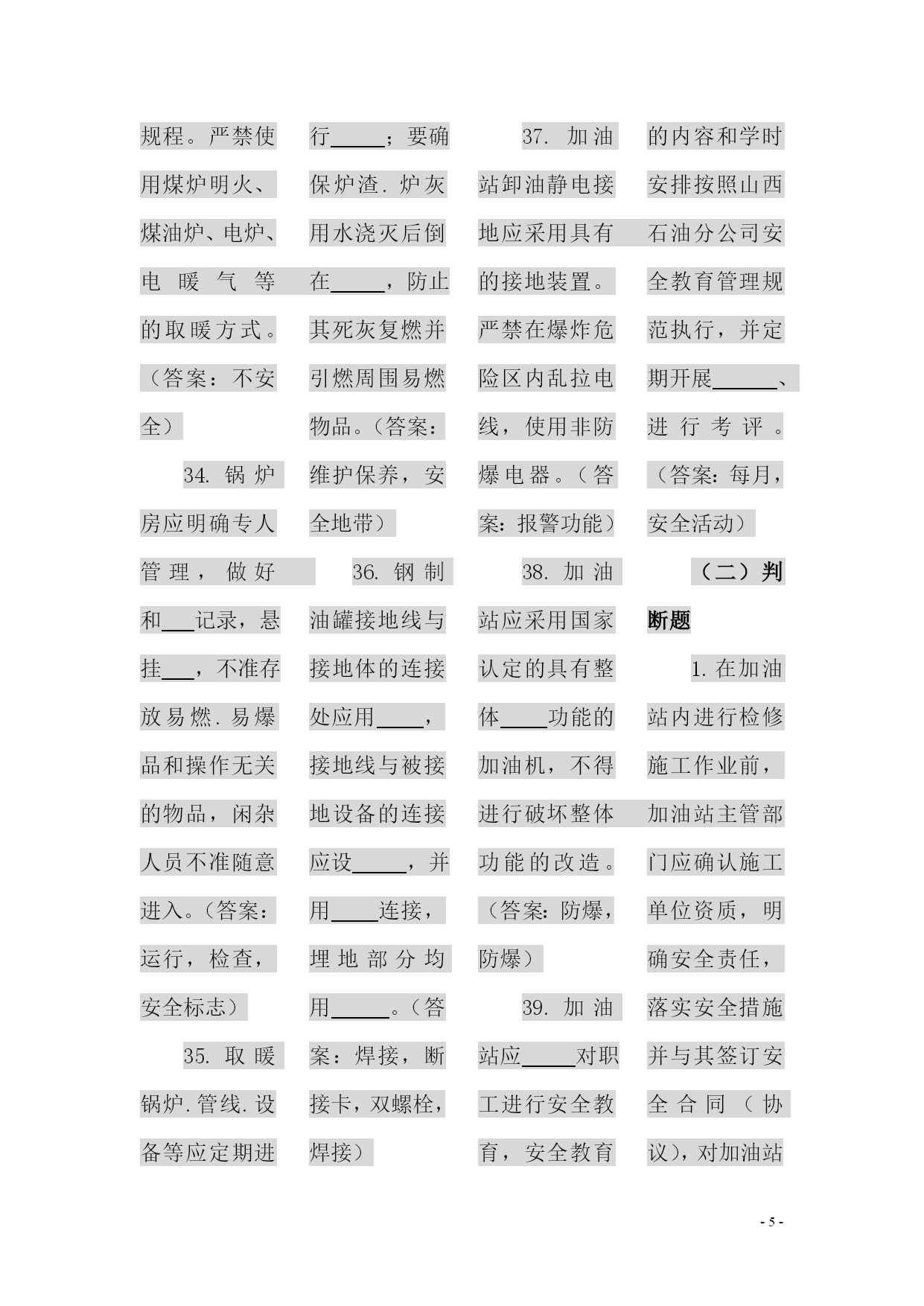 规程。严禁使用煤炉明火、煤油炉、电炉、电暖气等的取暖方式。（答案：不安全）

34. 锅炉房应明确专人管理，做好和___记录，悬挂___，不准存放易燃.易爆品和操作无关的物品，闲杂人员不准随意进入。（答案：运行，检查，安全标志）

35. 取暖锅炉.管线.设备等应定期进行_____；要确保炉渣.炉灰用水浇灭后倒在_____，防止其死灰复燃并引燃周围易燃物品。（答案：维护保养，安全地带）

36. 钢制油罐接地线与接地体的连接处应用_____，接地线与被接地设备的连接应设_____，并用____连接，埋地部分均用______。（答案：焊接，断接卡，双螺栓，焊接）

37. 加油站卸油静电接地应采用具有的接地装置。严禁在爆炸危险区内乱拉电线，使用非防爆电器。（答案：报警功能）

38. 加油站应采用国家认定的具有整体____功能的加油机，不得进行破坏整体功能的改造。（答案：防爆，防爆）

39. 加油站应_____对职工进行安全教育，安全教育的内容和学时安排按照山西石油分公司安全教育管理规范执行，并定期开展______、进行考评。（答案：每月，安全活动）

（二）判断题

1. 在加油站内进行检修施工作业前，加油站主管部门应确认施工单位资质，明确安全责任，落实安全措施并与其签订安全合同（协议），对加油站

- 5 -